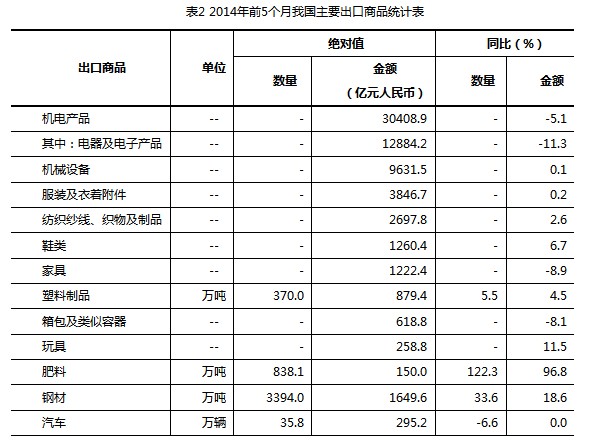 表2 2014年前5个月我国主要出口商品统计表

| 出口商品 | 单位 | 绝对值 数量 | 绝对值 金额（亿元人民币） | 同比（%） 数量 | 同比（%） 金额 |
|---|---|---|---|---|---|
| 机电产品 | -- | - | 30408.9 | - | -5.1 |
| 其中：电器及电子产品 | -- | - | 12884.2 | - | -11.3 |
| 机械设备 | -- | - | 9631.5 | - | 0.1 |
| 服装及衣着附件 | -- | - | 3846.7 | - | 0.2 |
| 纺织纱线、织物及制品 | -- | - | 2697.8 | - | 2.6 |
| 鞋类 | -- | - | 1260.4 | - | 6.7 |
| 家具 | -- | - | 1222.4 | - | -8.9 |
| 塑料制品 | 万吨 | 370.0 | 879.4 | 5.5 | 4.5 |
| 箱包及类似容器 | -- | - | 618.8 | - | -8.1 |
| 玩具 | -- | - | 258.8 | - | 11.5 |
| 肥料 | 万吨 | 838.1 | 150.0 | 122.3 | 96.8 |
| 钢材 | 万吨 | 3394.0 | 1649.6 | 33.6 | 18.6 |
| 汽车 | 万辆 | 35.8 | 295.2 | -6.6 | 0.0 |